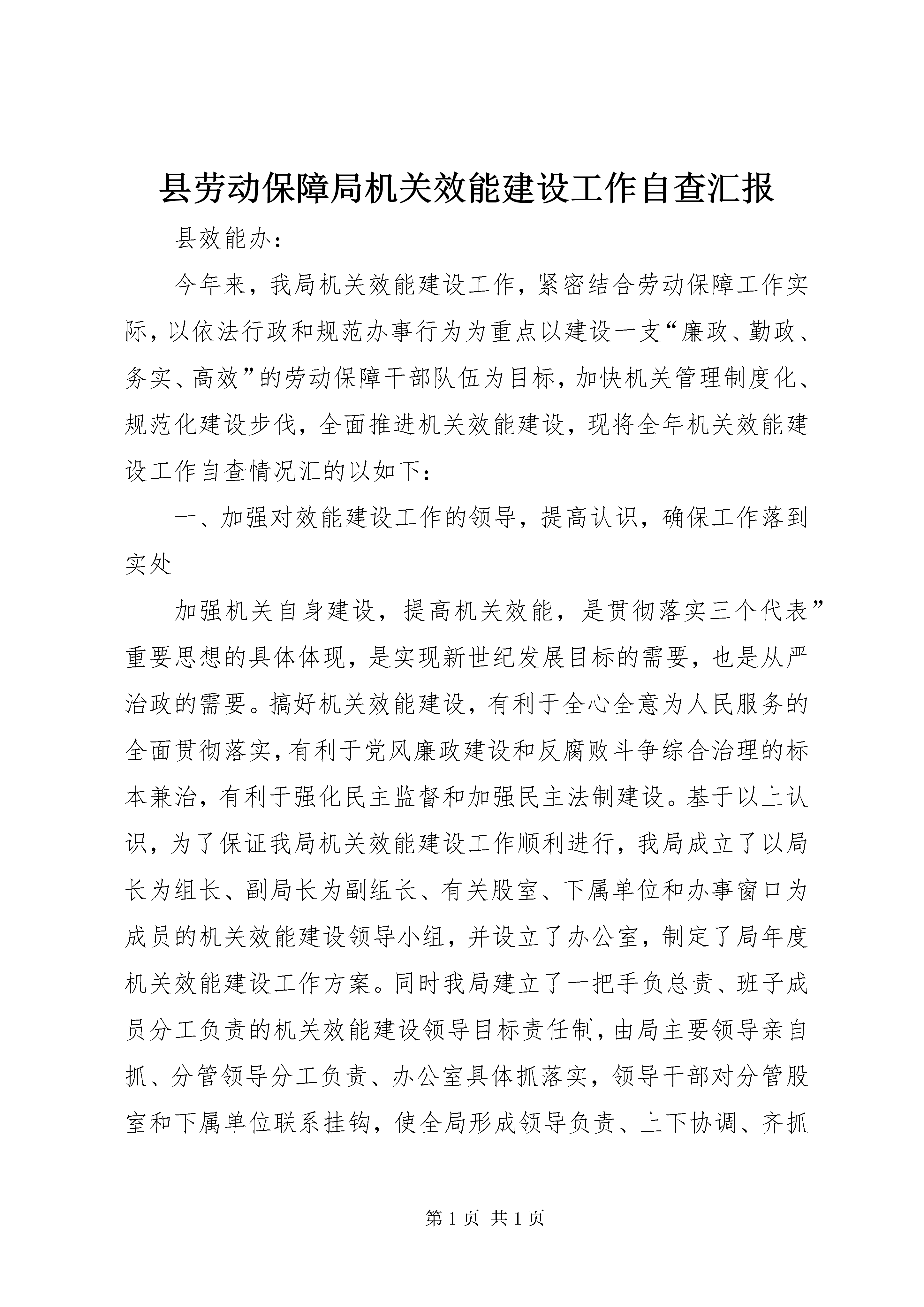 县劳动保障局机关效能建设工作自查汇报

县效能办：

今年来，我局机关效能建设工作，紧密结合劳动保障工作实际，以依法行政和规范办事行为为重点以建设一支“廉政、勤政、务实、高效”的劳动保障干部队伍为目标，加快机关管理制度化、规范化建设步伐，全面推进机关效能建设，现将全年机关效能建设工作自查情况汇的以如下：

一、加强对效能建设工作的领导，提高认识，确保工作落到实处

加强机关自身建设，提高机关效能，是贯彻落实三个代表”重要思想的具体体现，是实现新世纪发展目标的需要，也是从严治政的需要。搞好机关效能建设，有利于全心全意为人民服务的全面贯彻落实，有利于党风廉政建设和反腐败斗争综合治理的标本兼治，有利于强化民主监督和加强民主法制建设。基于以上认识，为了保证我局机关效能建设工作顺利进行，我局成立了以局长为组长、副局长为副组长、有关股室、下属单位和办事窗口为成员的机关效能建设领导小组，并设立了办公室，制定了局年度机关效能建设工作方案。同时我局建立了一把手负总责、班子成员分工负责的机关效能建设领导目标责任制，由局主要领导亲自抓、分管领导分工负责、办公室具体抓落实，领导干部对分管股室和下属单位联系挂钩，使全局形成领导负责、上下协调、齐抓

第 1 页 共 1 页